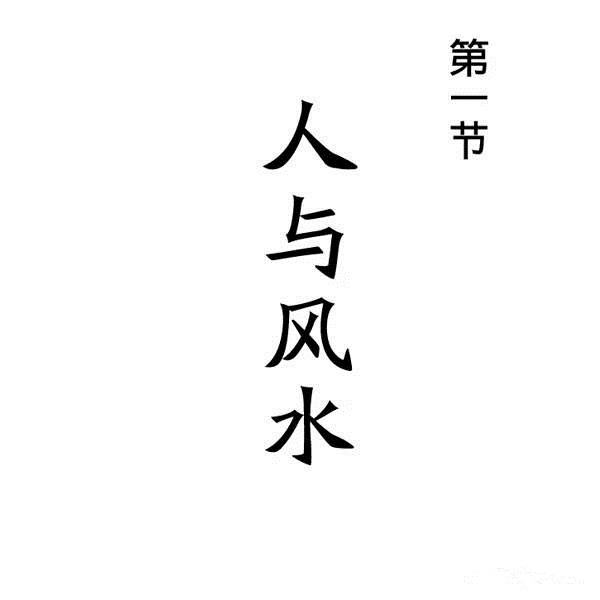 第一节

人与风水